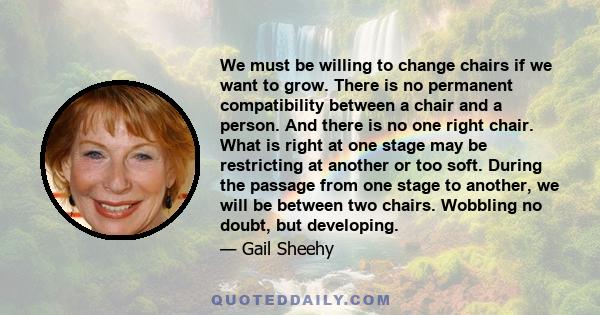 We must be willing to change chairs if we want to grow. There is no permanent compatibility between a chair and a person. And there is no one right chair. What is right at one stage may be restricting at another or too soft. During the passage from one stage to another, we will be between two chairs. Wobbling no doubt, but developing.

— Gail Sheehy

QUOTEDDAILY.COM